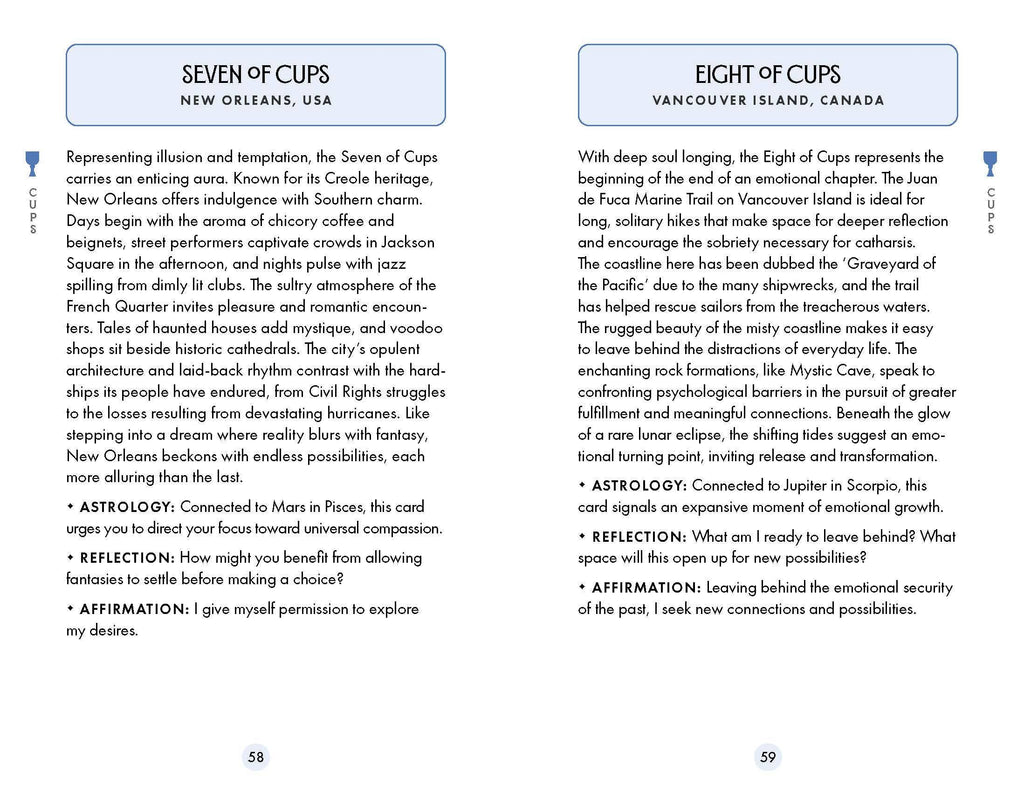 SEVEN OF CUPS
NEW ORLEANS, USA

CUPS

Representing illusion and temptation, the Seven of Cups carries an enticing aura. Known for its Creole heritage, New Orleans offers indulgence with Southern charm. Days begin with the aroma of chicory coffee and beignets, street performers captivate crowds in Jackson Square in the afternoon, and nights pulse with jazz spilling from dimly lit clubs. The sultry atmosphere of the French Quarter invites pleasure and romantic encounters. Tales of haunted houses add mystique, and voodoo shops sit beside historic cathedrals. The city's opulent architecture and laid-back rhythm contrast with the hardships its people have endured, from Civil Rights struggles to the losses resulting from devastating hurricanes. Like stepping into a dream where reality blurs with fantasy, New Orleans beckons with endless possibilities, each more alluring than the last.

✦ ASTROLOGY: Connected to Mars in Pisces, this card urges you to direct your focus toward universal compassion.

✦ REFLECTION: How might you benefit from allowing fantasies to settle before making a choice?

✦ AFFIRMATION: I give myself permission to explore my desires.

58

EIGHT OF CUPS
VANCOUVER ISLAND, CANADA

CUPS

With deep soul longing, the Eight of Cups represents the beginning of the end of an emotional chapter. The Juan de Fuca Marine Trail on Vancouver Island is ideal for long, solitary hikes that make space for deeper reflection and encourage the sobriety necessary for catharsis. The coastline here has been dubbed the 'Graveyard of the Pacific' due to the many shipwrecks, and the trail has helped rescue sailors from the treacherous waters. The rugged beauty of the misty coastline makes it easy to leave behind the distractions of everyday life. The enchanting rock formations, like Mystic Cave, speak to confronting psychological barriers in the pursuit of greater fulfillment and meaningful connections. Beneath the glow of a rare lunar eclipse, the shifting tides suggest an emotional turning point, inviting release and transformation.

✦ ASTROLOGY: Connected to Jupiter in Scorpio, this card signals an expansive moment of emotional growth.

✦ REFLECTION: What am I ready to leave behind? What space will this open up for new possibilities?

✦ AFFIRMATION: Leaving behind the emotional security of the past, I seek new connections and possibilities.

59